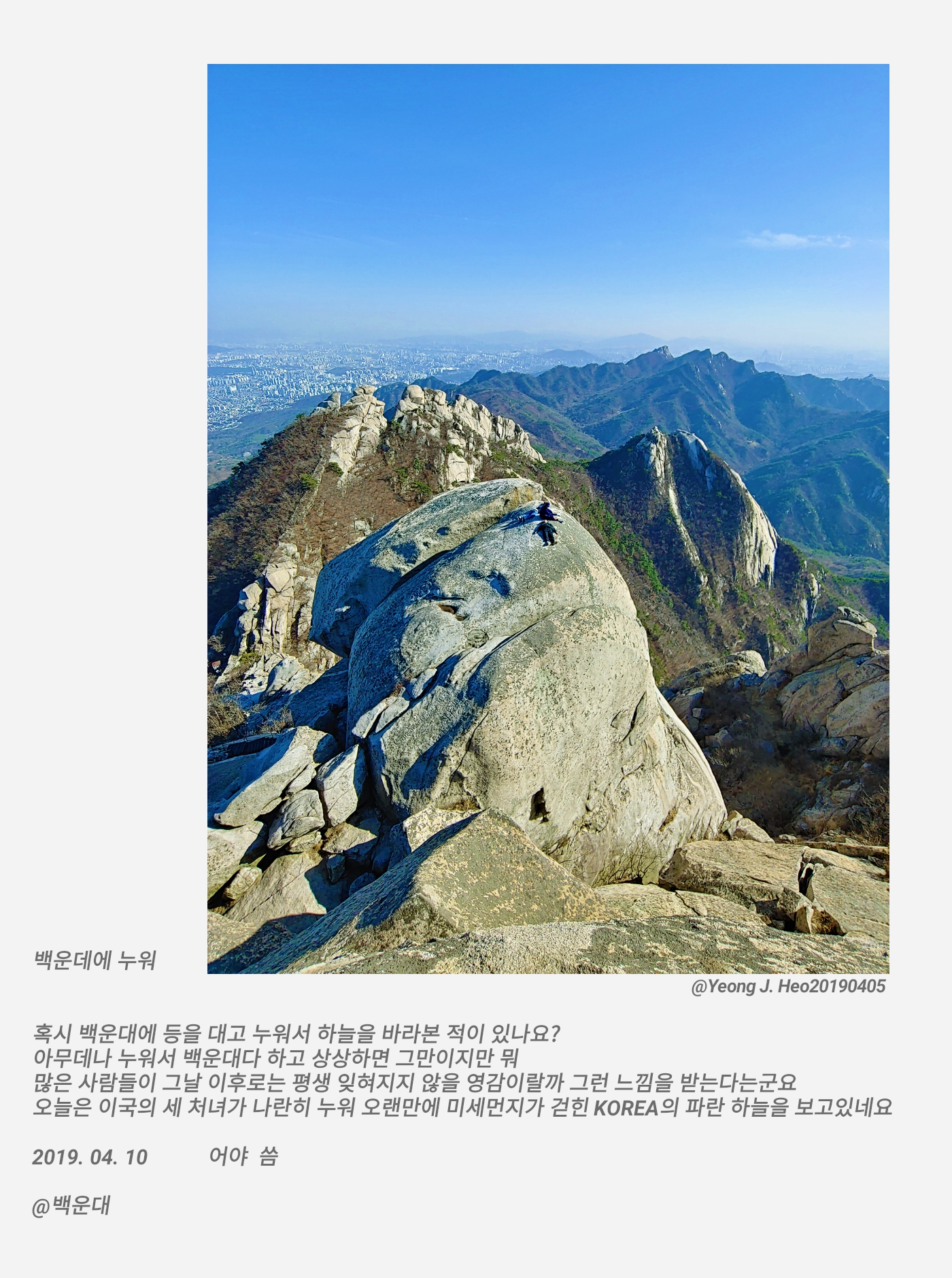 백운데에 누워

@Yeong J. Heo20190405

혹시 백운대에 등을 대고 누워서 하늘을 바라본 적이 있나요?
아무데나 누워서 백운대다 하고 상상하면 그만이지만 뭐
많은 사람들이 그날 이후로는 평생 잊혀지지 않을 영감이랄까 그런 느낌을 받는다는군요
오늘은 이국의 세 처녀가 나란히 누워 오랜만에 미세먼지가 걷힌 KOREA의 파란 하늘을 보고있네요

2019. 04. 10 어야 씀

@백운대